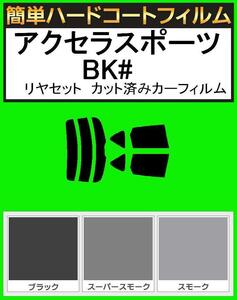 簡単ハードコートフィルム

アクセラスポーツ
BK#
リヤセット　カット済みカーフィルム

ブラック

スーパースモーク

スモーク